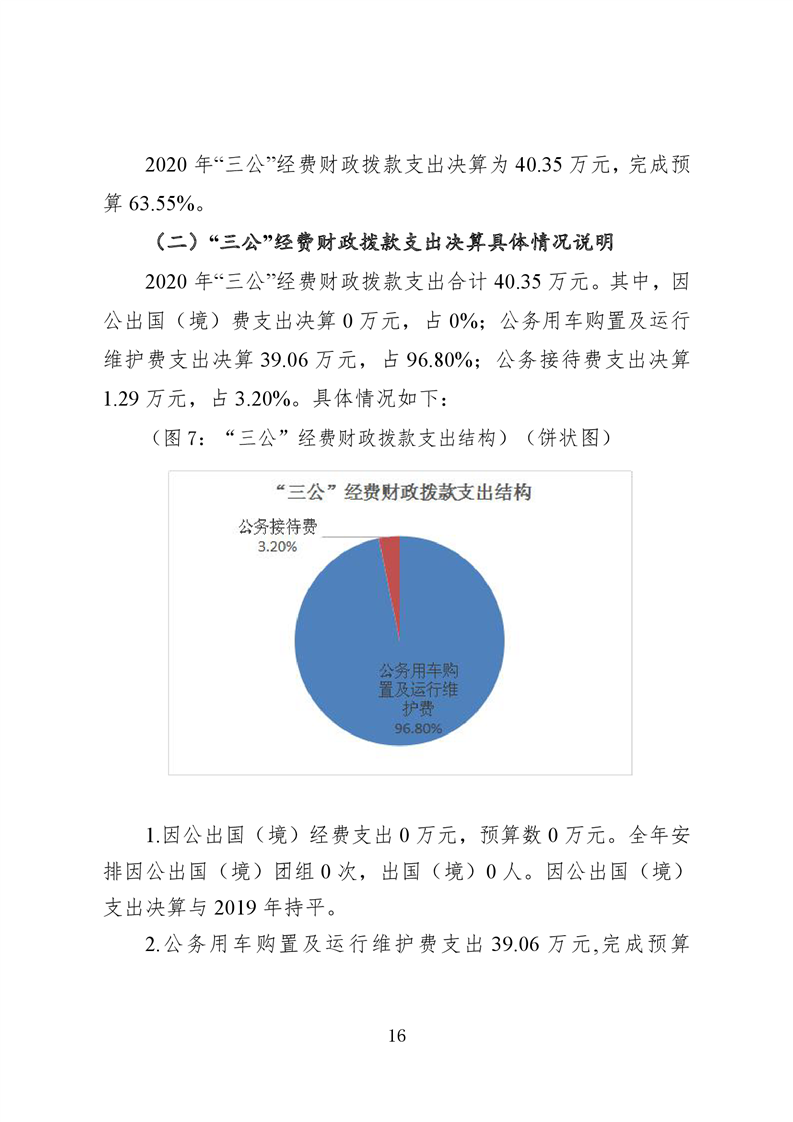 2020 年“三公”经费财政拨款支出决算为 40.35 万元，完成预算 63.55%。

（二）“三公”经费财政拨款支出决算具体情况说明

2020 年“三公”经费财政拨款支出合计 40.35 万元。其中，因公出国（境）费支出决算 0 万元，占 0%；公务用车购置及运行维护费支出决算 39.06 万元，占 96.80%；公务接待费支出决算 1.29 万元，占 3.20%。具体情况如下：

（图 7：“三公”经费财政拨款支出结构）（饼状图）

“三公”经费财政拨款支出结构

公务接待费
3.20%

公务用车购置及运行维护费
96.80%

1.因公出国（境）经费支出 0 万元，预算数 0 万元。全年安排因公出国（境）团组 0 次，出国（境）0 人。因公出国（境）支出决算与 2019 年持平。

2.公务用车购置及运行维护费支出 39.06 万元,完成预算

16